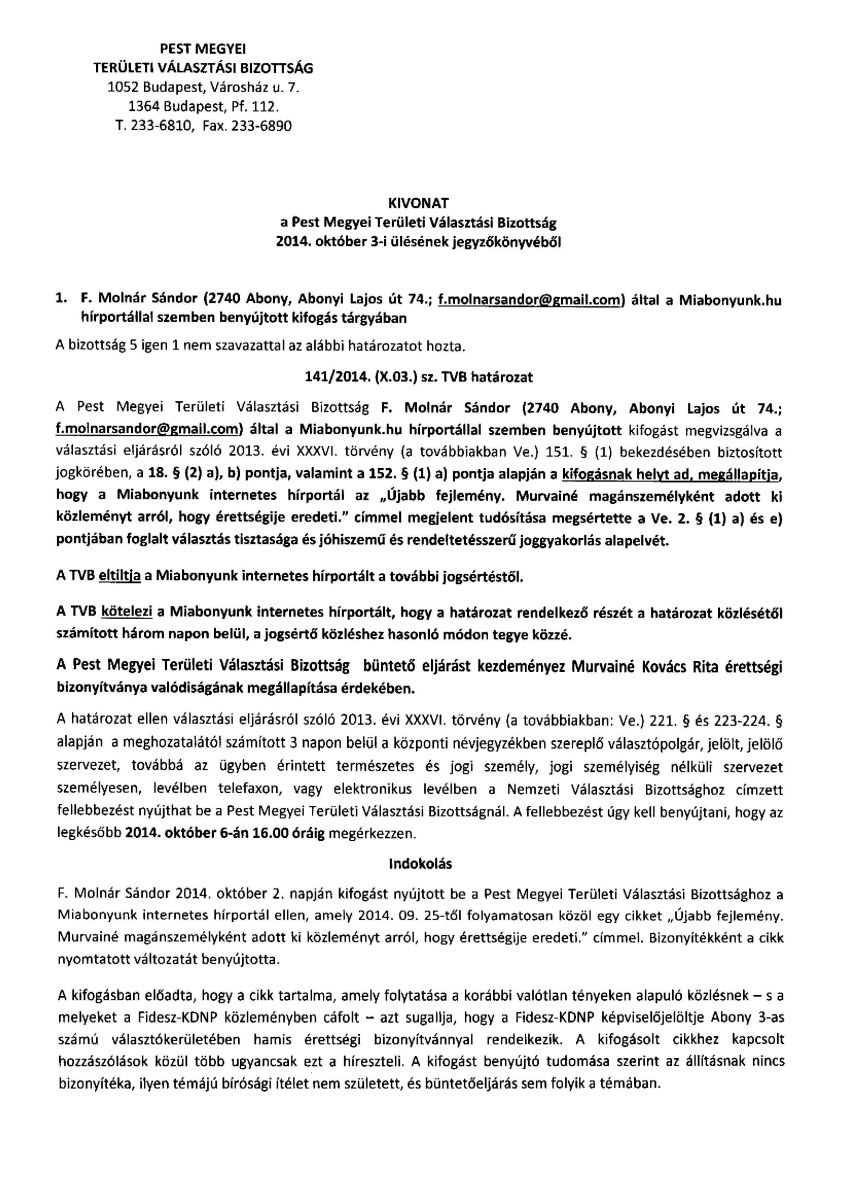 PEST MEGYEI
TERÜLETI VÁLASZTÁSI BIZOTTSÁG
1052 Budapest, Városház u. 7.
1364 Budapest, Pf. 112.
T. 233-6810, Fax. 233-6890

KIVONAT
a Pest Megyei Területi Választási Bizottság
2014. október 3-i ülésének jegyzőkönyvéből

1. F. Molnár Sándor (2740 Abony, Abonyi Lajos út 74.; f.molnarsandor@gmail.com) által a Miabonyunk.hu hírportállal szemben benyújtott kifogás tárgyában

A bizottság 5 igen 1 nem szavazattal az alábbi határozatot hozta.

141/2014. (X.03.) sz. TVB határozat

A Pest Megyei Területi Választási Bizottság F. Molnár Sándor (2740 Abony, Abonyi Lajos út 74.; f.molnarsandor@gmail.com) által a Miabonyunk.hu hírportállal szemben benyújtott kifogást megvizsgálva a választási eljárásról szóló 2013. évi XXXVI. törvény (a továbbiakban Ve.) 151. § (1) bekezdésében biztosított jogkörében, a 18. § (2) a), b) pontja, valamint a 152. § (1) a) pontja alapján a kifogásnak helyt ad, megállapítja, hogy a Miabonyunk internetes hírportál az „Újabb fejlemény. Murvainé magánszemélyként adott ki közleményt arról, hogy érettségije eredeti." címmel megjelent tudósítása megsértette a Ve. 2. § (1) a) és e) pontjában foglalt választás tisztasága és jóhiszemű és rendeltetésszerű joggyakorlás alapelvét.

A TVB eltiltja a Miabonyunk internetes hírportált a további jogsértéstől.

A TVB kötelezi a Miabonyunk internetes hírportált, hogy a határozat rendelkező részét a határozat közlésétől számított három napon belül, a jogsértő közléshez hasonló módon tegye közzé.

A Pest Megyei Területi Választási Bizottság büntető eljárást kezdeményez Murvainé Kovács Rita érettségi bizonyítványa valódiságának megállapítása érdekében.

A határozat ellen választási eljárásról szóló 2013. évi XXXVI. törvény (a továbbiakban: Ve.) 221. § és 223-224. § alapján a meghozatalától számított 3 napon belül a központi névjegyzékben szereplő választópolgár, jelölt, jelölő szervezet, továbbá az ügyben érintett természetes és jogi személy, jogi személyiség nélküli szervezet személyesen, levélben telefaxon, vagy elektronikus levélben a Nemzeti Választási Bizottsághoz címzett fellebbezést nyújthat be a Pest Megyei Területi Választási Bizottságnál. A fellebbezést úgy kell benyújtani, hogy az legkésőbb 2014. október 6-án 16.00 óráig megérkezzen.

Indokolás

F. Molnár Sándor 2014. október 2. napján kifogást nyújtott be a Pest Megyei Területi Választási Bizottsághoz a Miabonyunk internetes hírportál ellen, amely 2014. 09. 25-től folyamatosan közöl egy cikket „Újabb fejlemény. Murvainé magánszemélyként adott ki közleményt arról, hogy érettségije eredeti." címmel. Bizonyítékként a cikk nyomtatott változatát benyújtotta.

A kifogásban előadta, hogy a cikk tartalma, amely folytatása a korábbi valótlan tényeken alapuló közlésnek – s a melyeket a Fidesz-KDNP közleményben cáfolt – azt sugallja, hogy a Fidesz-KDNP képviselőjelöltje Abony 3-as számú választókerületében hamis érettségi bizonyítvánnyal rendelkezik. A kifogásolt cikkhez kapcsolt hozzászólások közül több ugyancsak ezt a híreszteli. A kifogást benyújtó tudomása szerint az állításnak nincs bizonyítéka, ilyen témájú bírósági ítélet nem született, és büntetőeljárás sem folyik a témában.